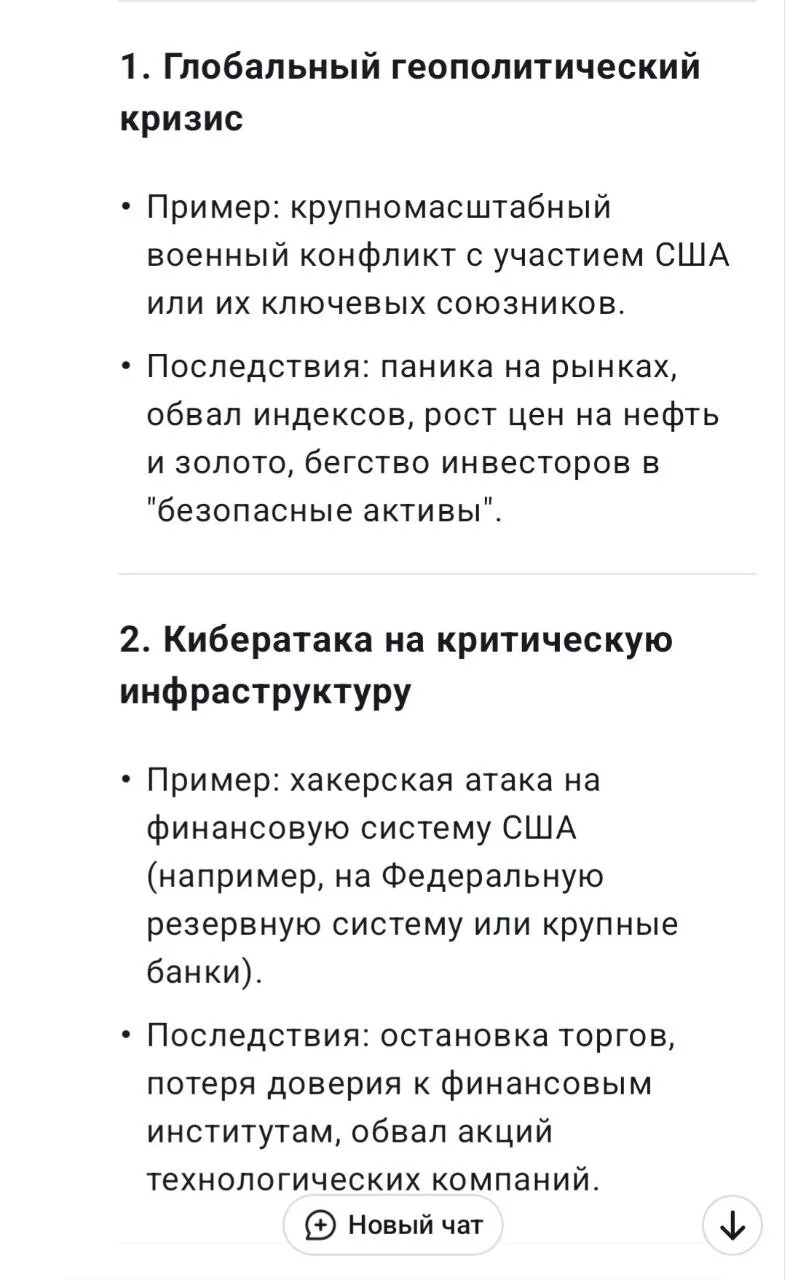 1. Глобальный геополитический кризис

• Пример: крупномасштабный военный конфликт с участием США или их ключевых союзников.

• Последствия: паника на рынках, обвал индексов, рост цен на нефть и золото, бегство инвесторов в "безопасные активы".

2. Кибератака на критическую инфраструктуру

• Пример: хакерская атака на финансовую систему США (например, на Федеральную резервную систему или крупные банки).

• Последствия: остановка торгов, потеря доверия к финансовым институтам, обвал акций технологических компаний.

Новый чат